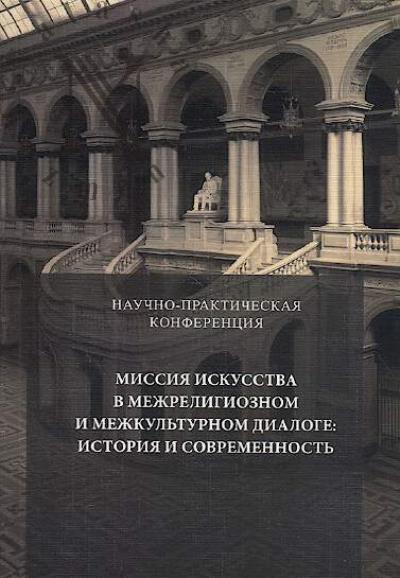 НАУЧНО-ПРАКТИЧЕСКАЯ КОНФЕРЕНЦИЯ

МИССИЯ ИСКУССТВА В МЕЖРЕЛИГИОЗНОМ И МЕЖКУЛЬТУРНОМ ДИАЛОГЕ: ИСТОРИЯ И СОВРЕМЕННОСТЬ